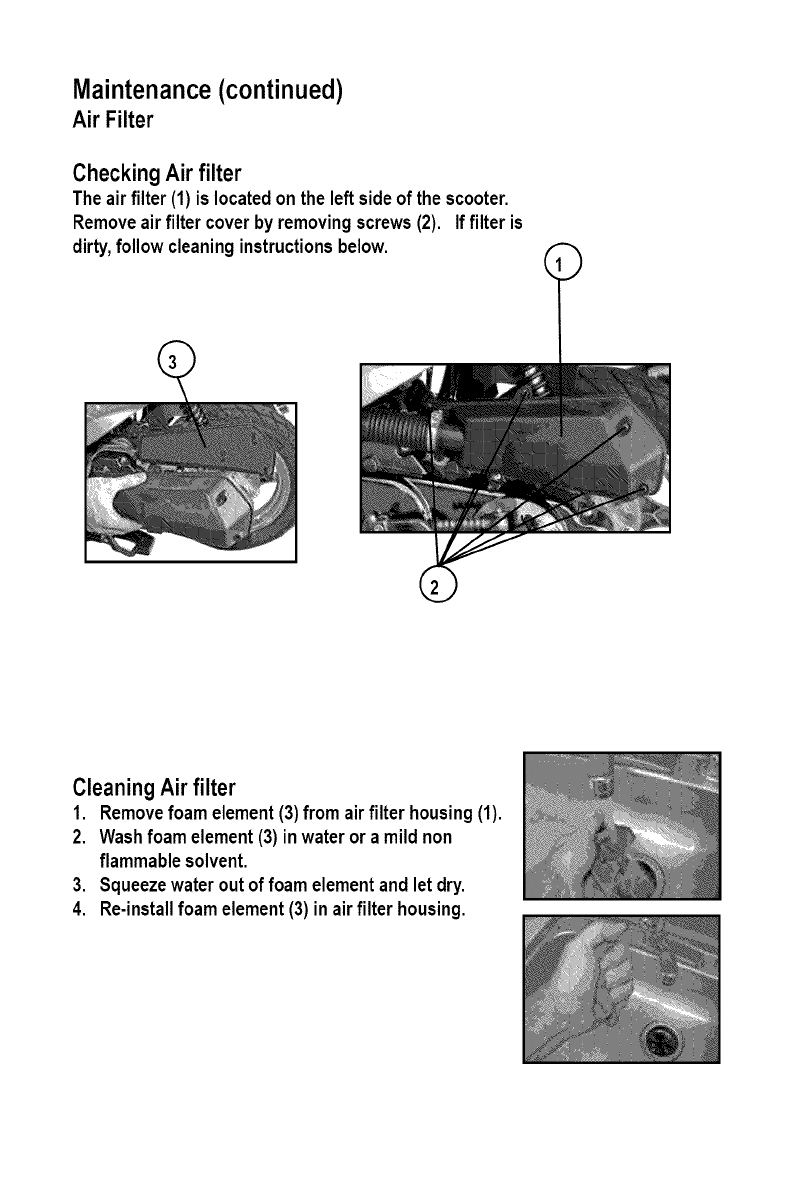 Maintenance (continued)
Air Filter

Checking Air filter
The air filter (1) is located on the left side of the scooter. Remove air filter cover by removing screws (2). If filter is dirty, follow cleaning instructions below.

1

3

2

Cleaning Air filter
1. Remove foam element (3) from air filter housing (1).
2. Wash foam element (3) in water or a mild non flammable solvent.
3. Squeeze water out of foam element and let dry.
4. Re-install foam element (3) in air filter housing.